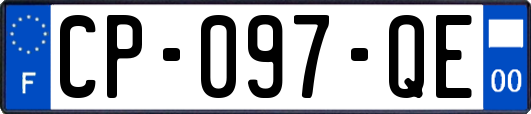 F

CP-097-QE

00